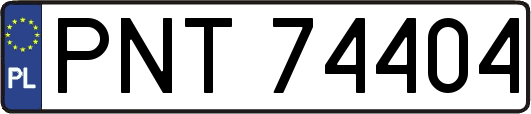 PL
PNT 74404